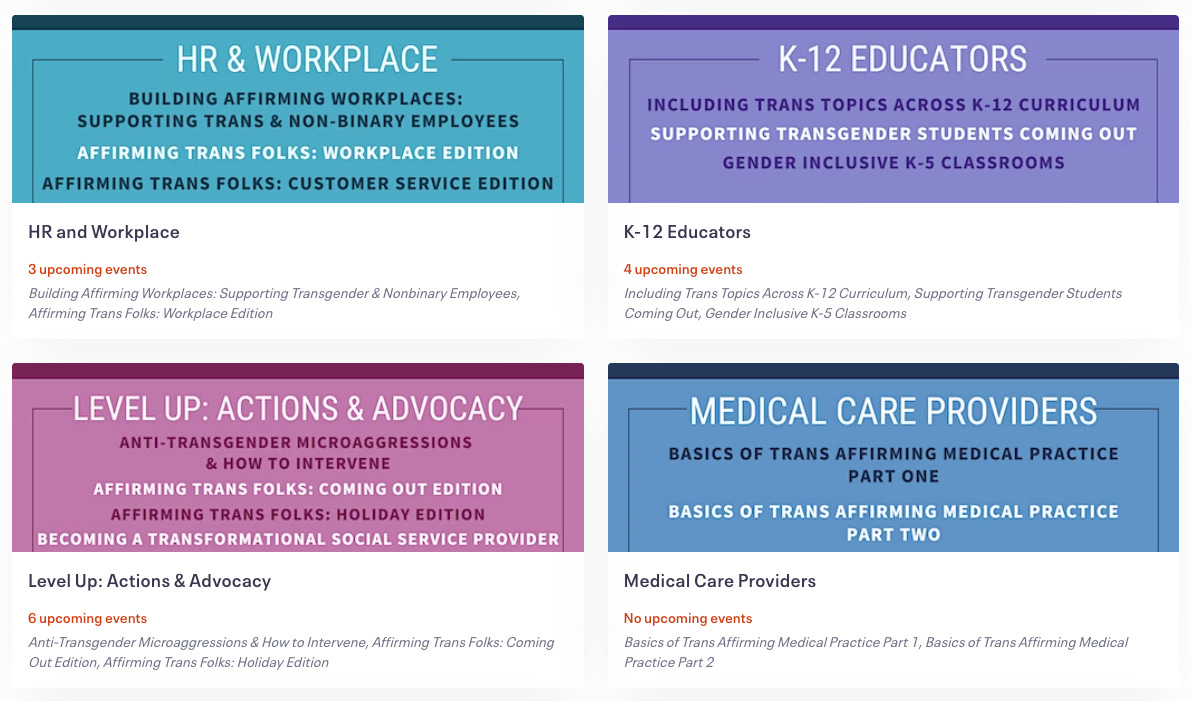 HR & WORKPLACE

BUILDING AFFIRMING WORKPLACES: SUPPORTING TRANS & NON-BINARY EMPLOYEES

AFFIRMING TRANS FOLKS: WORKPLACE EDITION

AFFIRMING TRANS FOLKS: CUSTOMER SERVICE EDITION

HR and Workplace

3 upcoming events

Building Affirming Workplaces: Supporting Transgender & Nonbinary Employees, Affirming Trans Folks: Workplace Edition

K-12 EDUCATORS

INCLUDING TRANS TOPICS ACROSS K-12 CURRICULUM

SUPPORTING TRANSGENDER STUDENTS COMING OUT

GENDER INCLUSIVE K-5 CLASSROOMS

K-12 Educators

4 upcoming events

Including Trans Topics Across K-12 Curriculum, Supporting Transgender Students Coming Out, Gender Inclusive K-5 Classrooms

LEVEL UP: ACTIONS & ADVOCACY

ANTI-TRANSGENDER MICROAGGRESSIONS & HOW TO INTERVENE

AFFIRMING TRANS FOLKS: COMING OUT EDITION

AFFIRMING TRANS FOLKS: HOLIDAY EDITION

BECOMING A TRANSFORMATIONAL SOCIAL SERVICE PROVIDER

Level Up: Actions & Advocacy

6 upcoming events

Anti-Transgender Microaggressions & How to Intervene, Affirming Trans Folks: Coming Out Edition, Affirming Trans Folks: Holiday Edition

MEDICAL CARE PROVIDERS

BASICS OF TRANS AFFIRMING MEDICAL PRACTICE PART ONE

BASICS OF TRANS AFFIRMING MEDICAL PRACTICE PART TWO

Medical Care Providers

No upcoming events

Basics of Trans Affirming Medical Practice Part 1, Basics of Trans Affirming Medical Practice Part 2